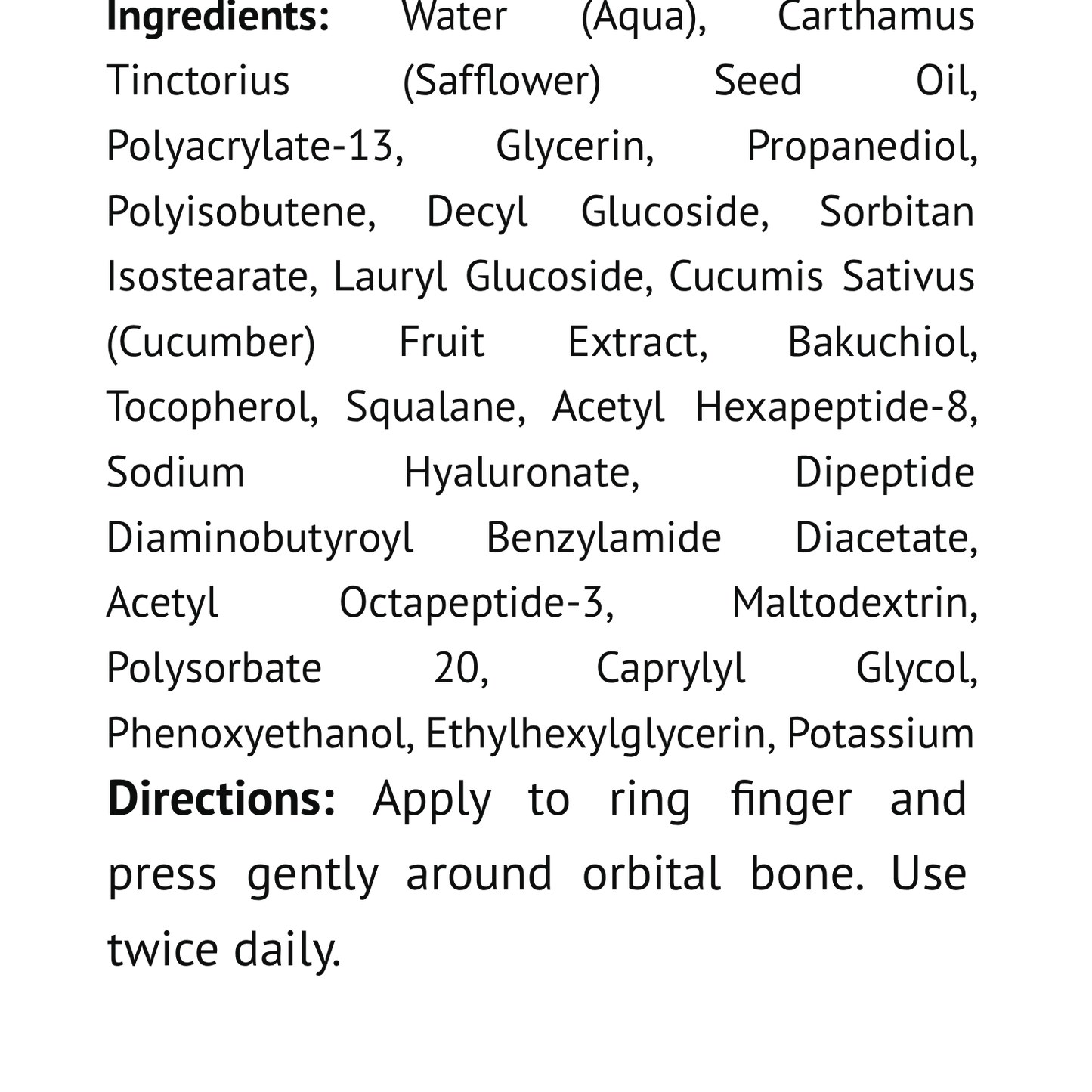 **Ingredients:** Water (Aqua), Carthamus Tinctorius (Safflower) Seed Oil, Polyacrylate-13, Glycerin, Propanediol, Polyisobutene, Decyl Glucoside, Sorbitan Isostearate, Lauryl Glucoside, Cucumis Sativus (Cucumber) Fruit Extract, Bakuchiol, Tocopherol, Squalane, Acetyl Hexapeptide-8, Sodium Hyaluronate, Dipeptide Diaminobutyroyl Benzylamide Diacetate, Acetyl Octapeptide-3, Maltodextrin, Polysorbate 20, Caprylyl Glycol, Phenoxyethanol, Ethylhexylglycerin, Potassium

**Directions:** Apply to ring finger and press gently around orbital bone. Use twice daily.